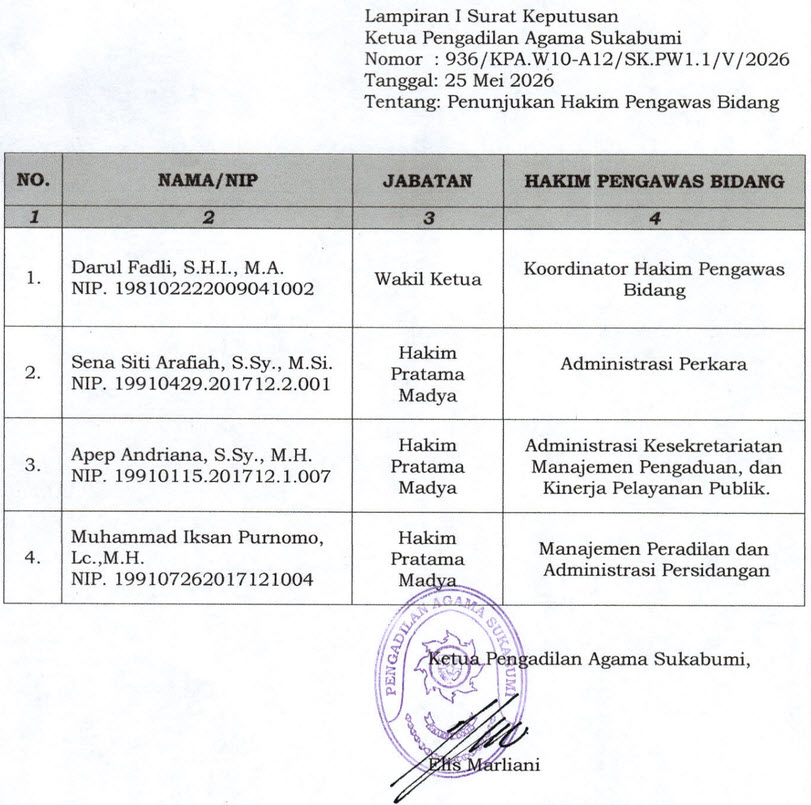 Lampiran I Surat Keputusan
Ketua Pengadilan Agama Sukabumi
Nomor : 936/KPA.W10-A12/SK.PW1.1/V/2026
Tanggal: 25 Mei 2026
Tentang: Penunjukan Hakim Pengawas Bidang

| NO. | NAMA/NIP | JABATAN | HAKIM PENGAWAS BIDANG |
|---|---|---|---|
| 1 | 2 | 3 | 4 |
| 1. | Darul Fadli, S.H.I., M.A. NIP. 198102222009041002 | Wakil Ketua | Koordinator Hakim Pengawas Bidang |
| 2. | Sena Siti Arafiah, S.Sy., M.Si. NIP. 19910429.201712.2.001 | Hakim Pratama Madya | Administrasi Perkara |
| 3. | Apep Andriana, S.Sy., M.H. NIP. 19910115.201712.1.007 | Hakim Pratama Madya | Administrasi Kesekretariatan Manajemen Pengaduan, dan Kinerja Pelayanan Publik. |
| 4. | Muhammad Iksan Purnomo, Lc.,M.H. NIP. 199107262017121004 | Hakim Pratama Madya | Manajemen Peradilan dan Administrasi Persidangan |

PENGADILAN AGAMA SUKABUMI

Ketua Pengadilan Agama Sukabumi,

Elis Marliani